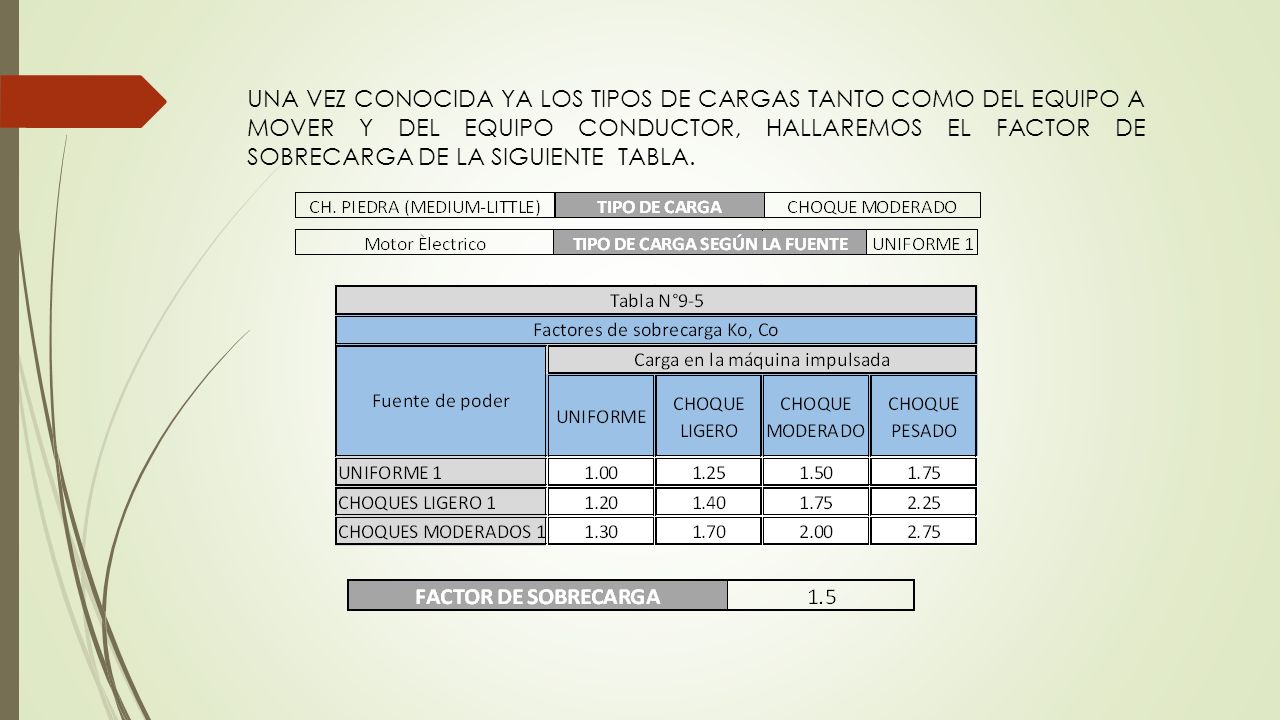 UNA VEZ CONOCIDA YA LOS TIPOS DE CARGAS TANTO COMO DEL EQUIPO A MOVER Y DEL EQUIPO CONDUCTOR, HALLAREMOS EL FACTOR DE SOBRECARGA DE LA SIGUIENTE TABLA.

| CH. PIEDRA (MEDIUM-LITTLE) | TIPO DE CARGA | CHOQUE MODERADO |
|---|---|---|

| Motor Èlectrico | TIPO DE CARGA SEGÚN LA FUENTE | UNIFORME 1 |
|---|---|---|

Tabla N°9-5

Factores de sobrecarga Ko, Co

| Fuente de poder | Carga en la máquina impulsada | | | |
|---|---|---|---|---|
| | UNIFORME | CHOQUE LIGERO | CHOQUE MODERADO | CHOQUE PESADO |
| UNIFORME 1 | 1.00 | 1.25 | 1.50 | 1.75 |
| CHOQUES LIGERO 1 | 1.20 | 1.40 | 1.75 | 2.25 |
| CHOQUES MODERADOS 1 | 1.30 | 1.70 | 2.00 | 2.75 |

| FACTOR DE SOBRECARGA | 1.5 |
|---|---|